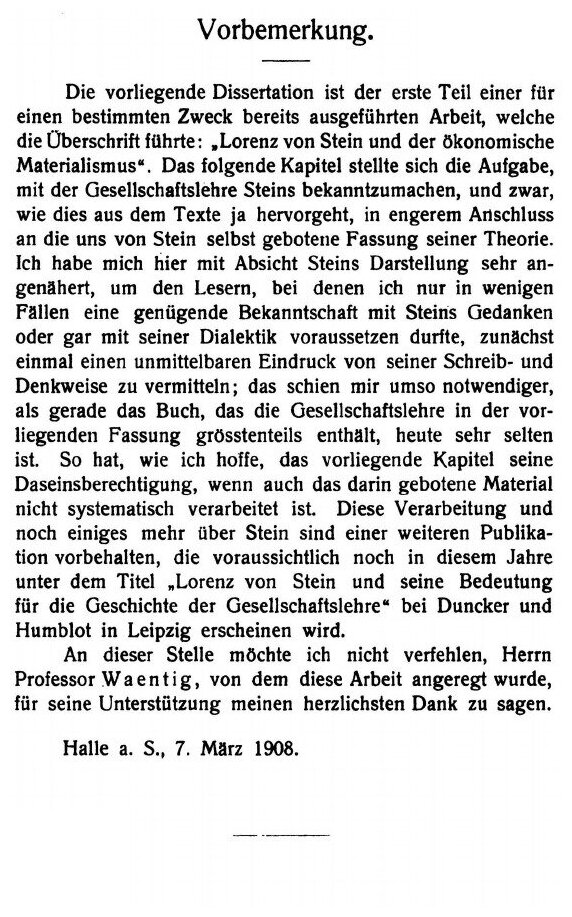 Vorbemerkung.

Die vorliegende Dissertation ist der erste Teil einer für einen bestimmten Zweck bereits ausgeführten Arbeit, welche die Überschrift führte: „Lorenz von Stein und der ökonomische Materialismus“. Das folgende Kapitel stellte sich die Aufgabe, mit der Gesellschaftslehre Steins bekanntzumachen, und zwar, wie dies aus dem Texte ja hervorgeht, in engerem Anschluss an die uns von Stein selbst gebotene Fassung seiner Theorie. Ich habe mich hier mit Absicht Steins Darstellung sehr angenähert, um den Lesern, bei denen ich nur in wenigen Fällen eine genügende Bekanntschaft mit Steins Gedanken oder gar mit seiner Dialektik voraussetzen durfte, zunächst einmal einen unmittelbaren Eindruck von seiner Schreib- und Denkweise zu vermitteln; das schien mir umso notwendiger, als gerade das Buch, das die Gesellschaftslehre in der vorliegenden Fassung grösstenteils enthält, heute sehr selten ist. So hat, wie ich hoffe, das vorliegende Kapitel seine Daseinsberechtigung, wenn auch das darin gebotene Material nicht systematisch verarbeitet ist. Diese Verarbeitung und noch einiges mehr über Stein sind einer weiteren Publikation vorbehalten, die voraussichtlich noch in diesem Jahre unter dem Titel „Lorenz von Stein und seine Bedeutung für die Geschichte der Gesellschaftslehre“ bei Duncker und Humblot in Leipzig erscheinen wird.

An dieser Stelle möchte ich nicht verfehlen, Herrn Professor Waentig, von dem diese Arbeit angeregt wurde, für seine Unterstützung meinen herzlichsten Dank zu sagen.

Halle a. S., 7. März 1908.